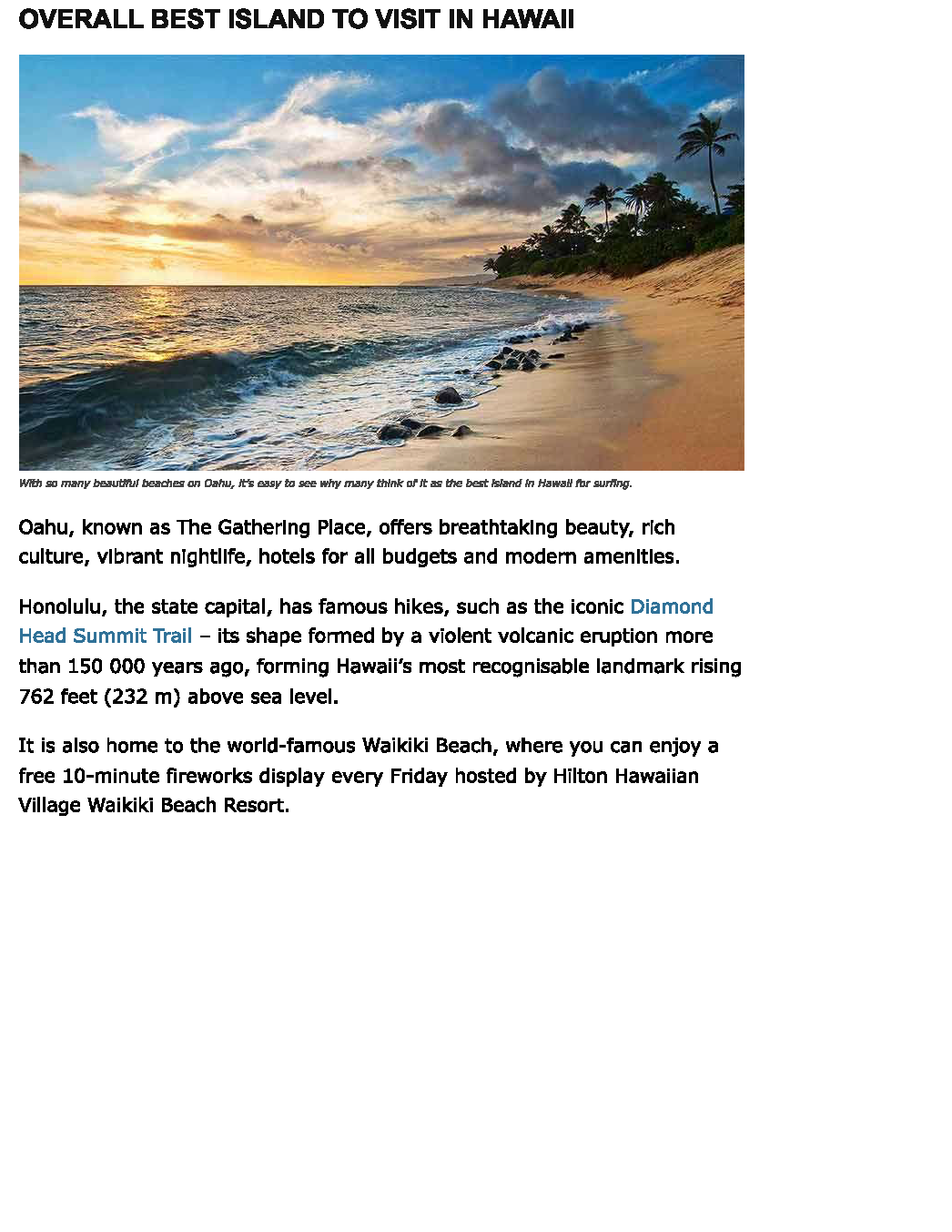 OVERALL BEST ISLAND TO VISIT IN HAWAII

With so many beautiful beaches on Oahu, it's easy to see why many think of it as the best island in Hawaii for surfing.

Oahu, known as The Gathering Place, offers breathtaking beauty, rich culture, vibrant nightlife, hotels for all budgets and modern amenities.

Honolulu, the state capital, has famous hikes, such as the iconic Diamond Head Summit Trail – its shape formed by a violent volcanic eruption more than 150 000 years ago, forming Hawaii's most recognisable landmark rising 762 feet (232 m) above sea level.

It is also home to the world-famous Waikiki Beach, where you can enjoy a free 10-minute fireworks display every Friday hosted by Hilton Hawaiian Village Waikiki Beach Resort.